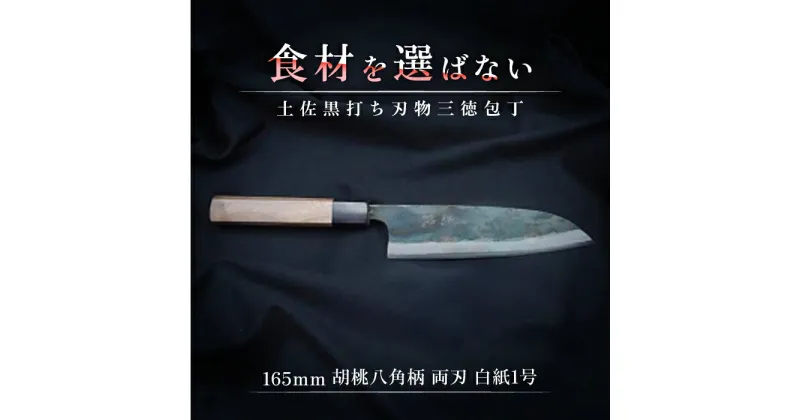 食材を選ばない

土佐黒打ち刃物三徳包丁

165mm 胡桃八角柄 両刃 白紙1号